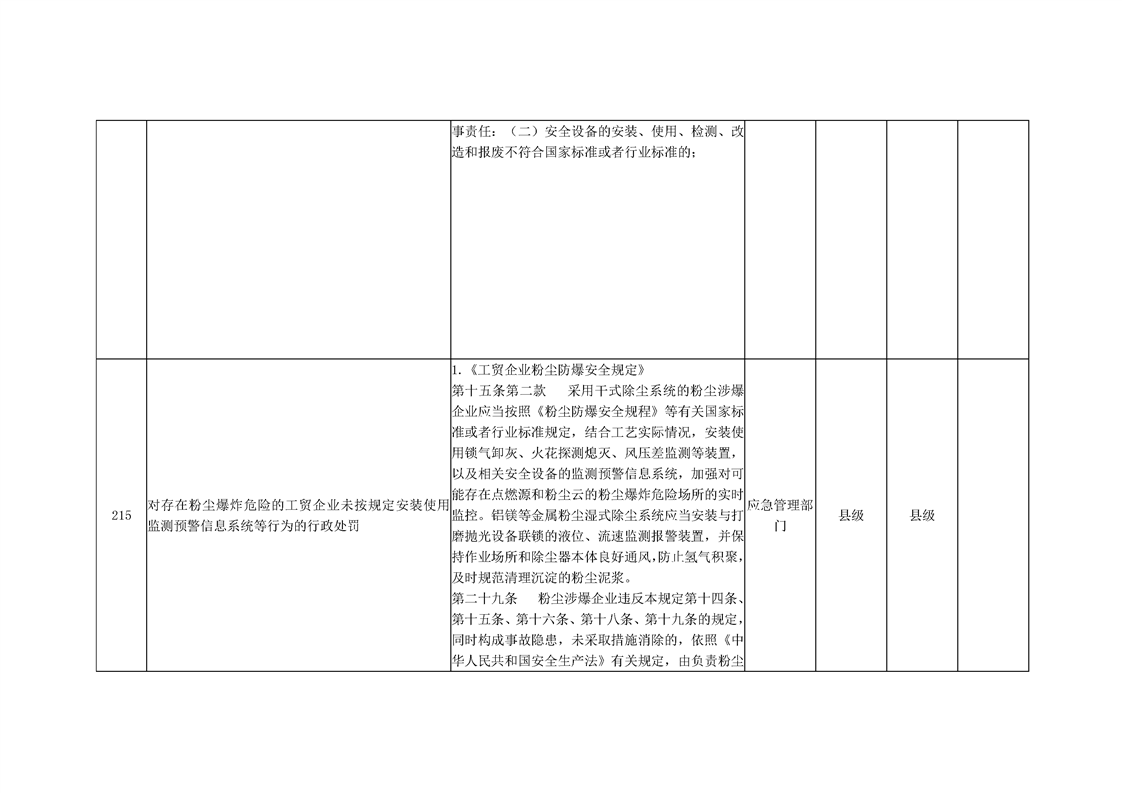 |  |  | 事责任：（二）安全设备的安装、使用、检测、改造和报废不符合国家标准或者行业标准的； |  |  |  |  |
|---|---|---|---|---|---|---|
| 215 | 对存在粉尘爆炸危险的工贸企业未按规定安装使用监测预警信息系统等行为的行政处罚 | 1.《工贸企业粉尘防爆安全规定》 第十五条第二款 采用干式除尘系统的粉尘涉爆企业应当按照《粉尘防爆安全规程》等有关国家标准或者行业标准规定，结合工艺实际情况，安装使用锁气卸灰、火花探测熄灭、风压差监测等装置，以及相关安全设备的监测预警信息系统，加强对可能存在点燃源和粉尘云的粉尘爆炸危险场所的实时监控。铝镁等金属粉尘湿式除尘系统应当安装与打磨抛光设备联锁的液位、流速监测报警装置，并保持作业场所和除尘器本体良好通风，防止氢气积聚，及时规范清理沉淀的粉尘泥浆。 第二十九条 粉尘涉爆企业违反本规定第十四条、第十五条、第十六条、第十八条、第十九条的规定，同时构成事故隐患，未采取措施消除的，依照《中华人民共和国安全生产法》有关规定，由负责粉尘 | 应急管理部门 | 县级 | 县级 |  |